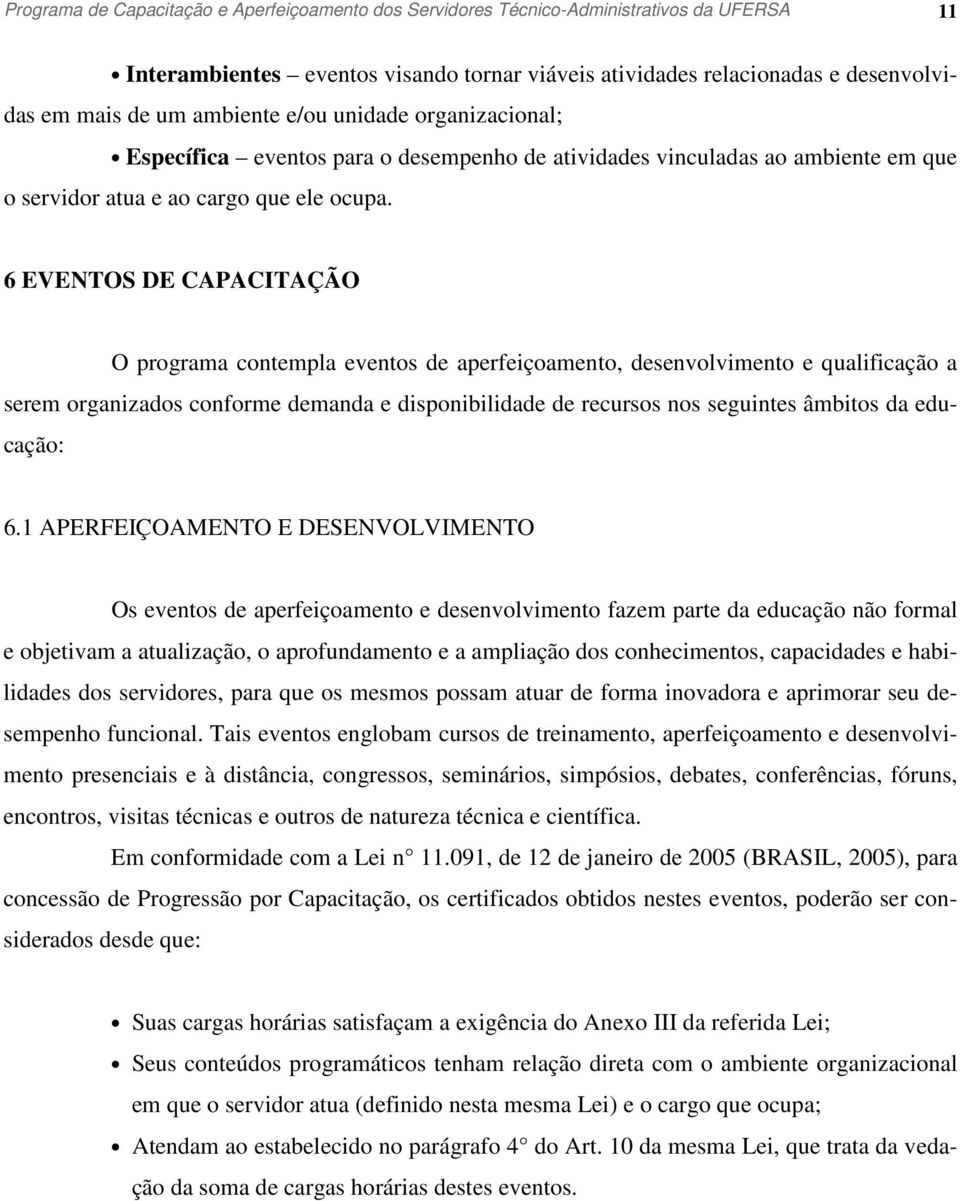 Programa de Capacitação e Aperfeiçoamento dos Servidores Técnico-Administrativos da UFERSA 11

• Interambientes – eventos visando tornar viáveis atividades relacionadas e desenvolvidas em mais de um ambiente e/ou unidade organizacional;

• Específica – eventos para o desempenho de atividades vinculadas ao ambiente em que o servidor atua e ao cargo que ele ocupa.

6 EVENTOS DE CAPACITAÇÃO

O programa contempla eventos de aperfeiçoamento, desenvolvimento e qualificação a serem organizados conforme demanda e disponibilidade de recursos nos seguintes âmbitos da educação:

6.1 APERFEIÇOAMENTO E DESENVOLVIMENTO

Os eventos de aperfeiçoamento e desenvolvimento fazem parte da educação não formal e objetivam a atualização, o aprofundamento e a ampliação dos conhecimentos, capacidades e habilidades dos servidores, para que os mesmos possam atuar de forma inovadora e aprimorar seu desempenho funcional. Tais eventos englobam cursos de treinamento, aperfeiçoamento e desenvolvimento presenciais e à distância, congressos, seminários, simpósios, debates, conferências, fóruns, encontros, visitas técnicas e outros de natureza técnica e científica.

Em conformidade com a Lei n° 11.091, de 12 de janeiro de 2005 (BRASIL, 2005), para concessão de Progressão por Capacitação, os certificados obtidos nestes eventos, poderão ser considerados desde que:

• Suas cargas horárias satisfaçam a exigência do Anexo III da referida Lei;
• Seus conteúdos programáticos tenham relação direta com o ambiente organizacional em que o servidor atua (definido nesta mesma Lei) e o cargo que ocupa;
• Atendam ao estabelecido no parágrafo 4° do Art. 10 da mesma Lei, que trata da vedação da soma de cargas horárias destes eventos.